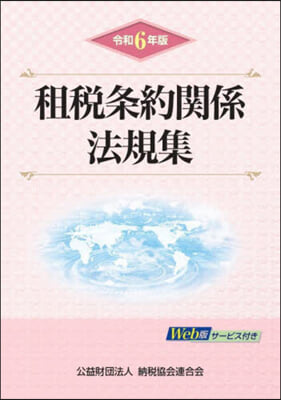 令和6年版

租税条約関係
法規集

Web版 サービス付き

公益財団法人 納税協会連合会